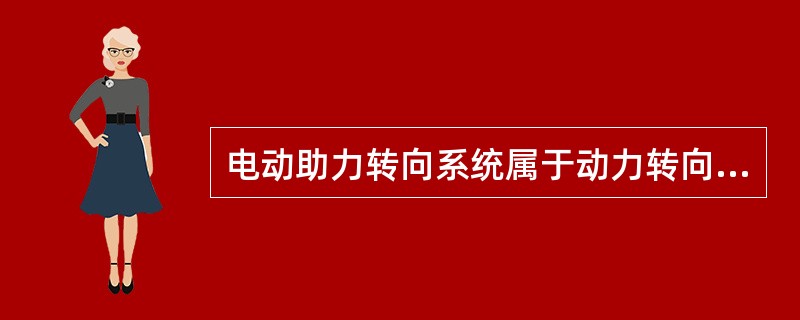 电动助力转向系统属于动力转向...